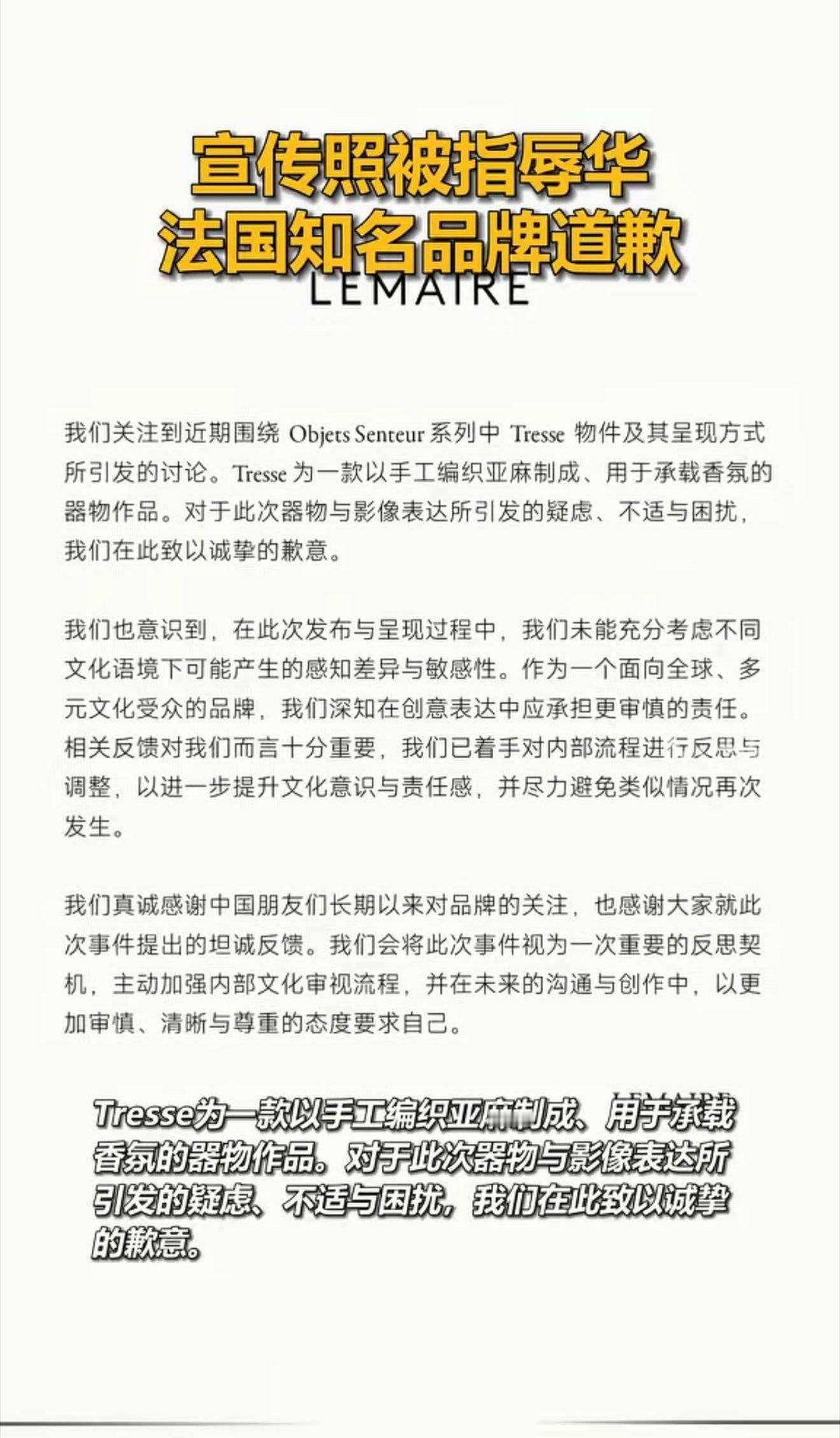 宣传照被指辱华
法国知名品牌道歉

LEMAIRE

我们关注到近期围绕 Objets Senteur 系列中 Tresse 物件及其呈现方式所引发的讨论。Tresse 为一款以手工编织亚麻制成、用于承载香氛的器物作品。对于此次器物与影像表达所引发的疑虑、不适与困扰，我们在此致以诚挚的歉意。

我们也意识到，在此次发布与呈现过程中，我们未能充分考虑不同文化语境下可能产生的感知差异与敏感性。作为一个面向全球、多元文化受众的品牌，我们深知在创意表达中应承担更审慎的责任。相关反馈对我们而言十分重要，我们已着手对内部流程进行反思与调整，以进一步提升文化意识与责任感，并尽力避免类似情况再次发生。

我们真诚感谢中国朋友们长期以来对品牌的关注，也感谢大家就此次事件提出的坦诚反馈。我们会将此次事件视为一次重要的反思契机，主动加强内部文化审视流程，并在未来的沟通与创作中，以更加审慎、清晰与尊重的态度要求自己。

Tresse为一款以手工编织亚麻制成、用于承载香氛的器物作品。对于此次器物与影像表达所引发的疑虑、不适与困扰，我们在此致以诚挚的歉意。